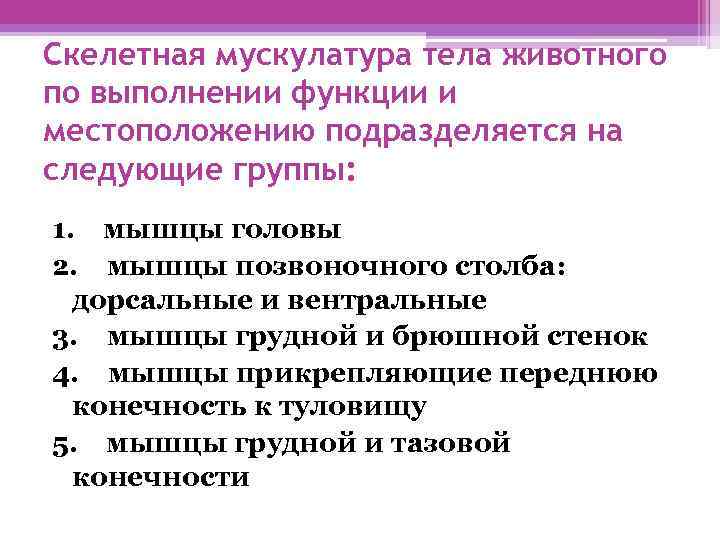 Скелетная мускулатура тела животного по выполнении функции и местоположению подразделяется на следующие группы:

1. мышцы головы
2. мышцы позвоночного столба: дорсальные и вентральные
3. мышцы грудной и брюшной стенок
4. мышцы прикрепляющие переднюю конечность к туловищу
5. мышцы грудной и тазовой конечности